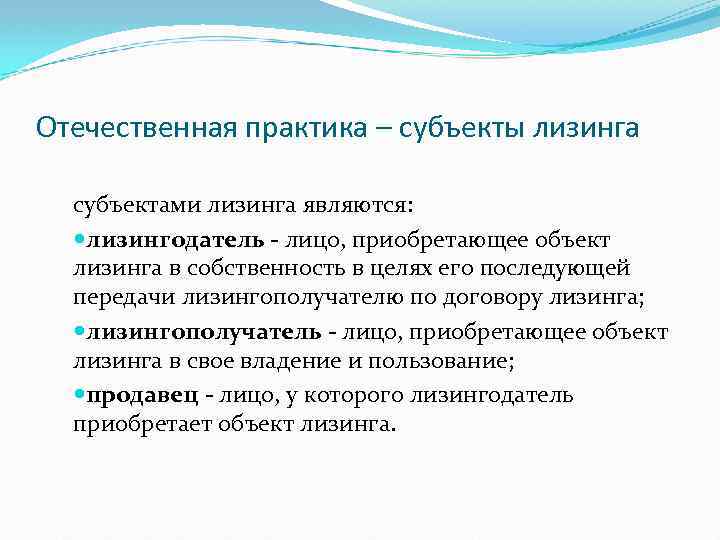 Отечественная практика – субъекты лизинга

субъектами лизинга являются:

лизингодатель - лицо, приобретающее объект лизинга в собственность в целях его последующей передачи лизингополучателю по договору лизинга;

лизингополучатель - лицо, приобретающее объект лизинга в свое владение и пользование;

продавец - лицо, у которого лизингодатель приобретает объект лизинга.